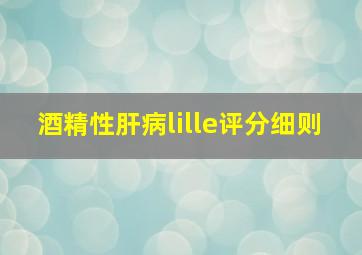 酒精性肝病lille评分细则